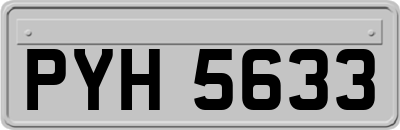 PYH 5633